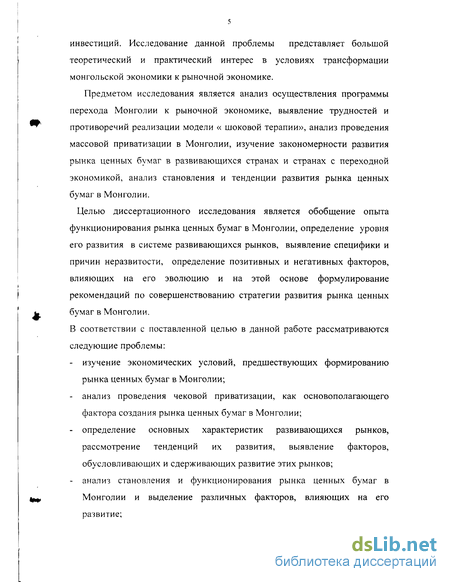 5

инвестиций. Исследование данной проблемы представляет большой теоретический и практический интерес в условиях трансформации монгольской экономики к рыночной экономике.

Предметом исследования является анализ осуществления программы перехода Монголии к рыночной экономике, выявление трудностей и противоречий реализации модели « шоковой терапии», анализ проведения массовой приватизации в Монголии, изучение закономерности развития рынка ценных бумаг в развивающихся странах и странах с переходной экономикой, анализ становления и тенденции развития рынка ценных бумаг в Монголии.

Целью диссертационного исследования является обобщение опыта функционирования рынка ценных бумаг в Монголии, определение уровня его развития в системе развивающихся рынков, выявление специфики и причин неразвитости, определение позитивных и негативных факторов, влияющих на его эволюцию и на этой основе формулирование рекомендаций по совершенствованию стратегии развития рынка ценных бумаг в Монголии.

В соответствии с поставленной целью в данной работе рассматриваются следующие проблемы:

- изучение экономических условий, предшествующих формированию рынка ценных бумаг в Монголии;
- анализ проведения чековой приватизации, как основополагающего фактора создания рынка ценных бумаг в Монголии;
- определение основных характеристик развивающихся рынков, рассмотрение тенденций их развития, выявление факторов, обусловливающих и сдерживающих развитие этих рынков;
- анализ становления и функционирования рынка ценных бумаг в Монголии и выделение различных факторов, влияющих на его развитие;

dsLib.net
библиотека диссертаций